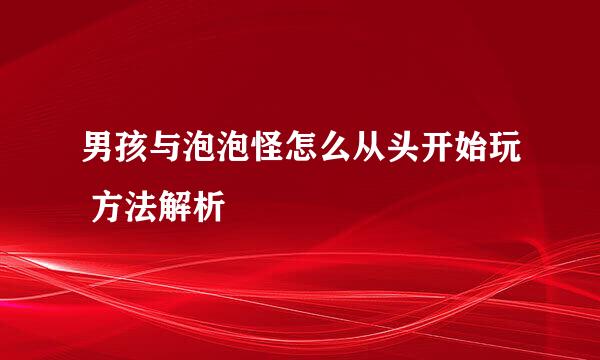 男孩与泡泡怪怎么从头开始玩 方法解析